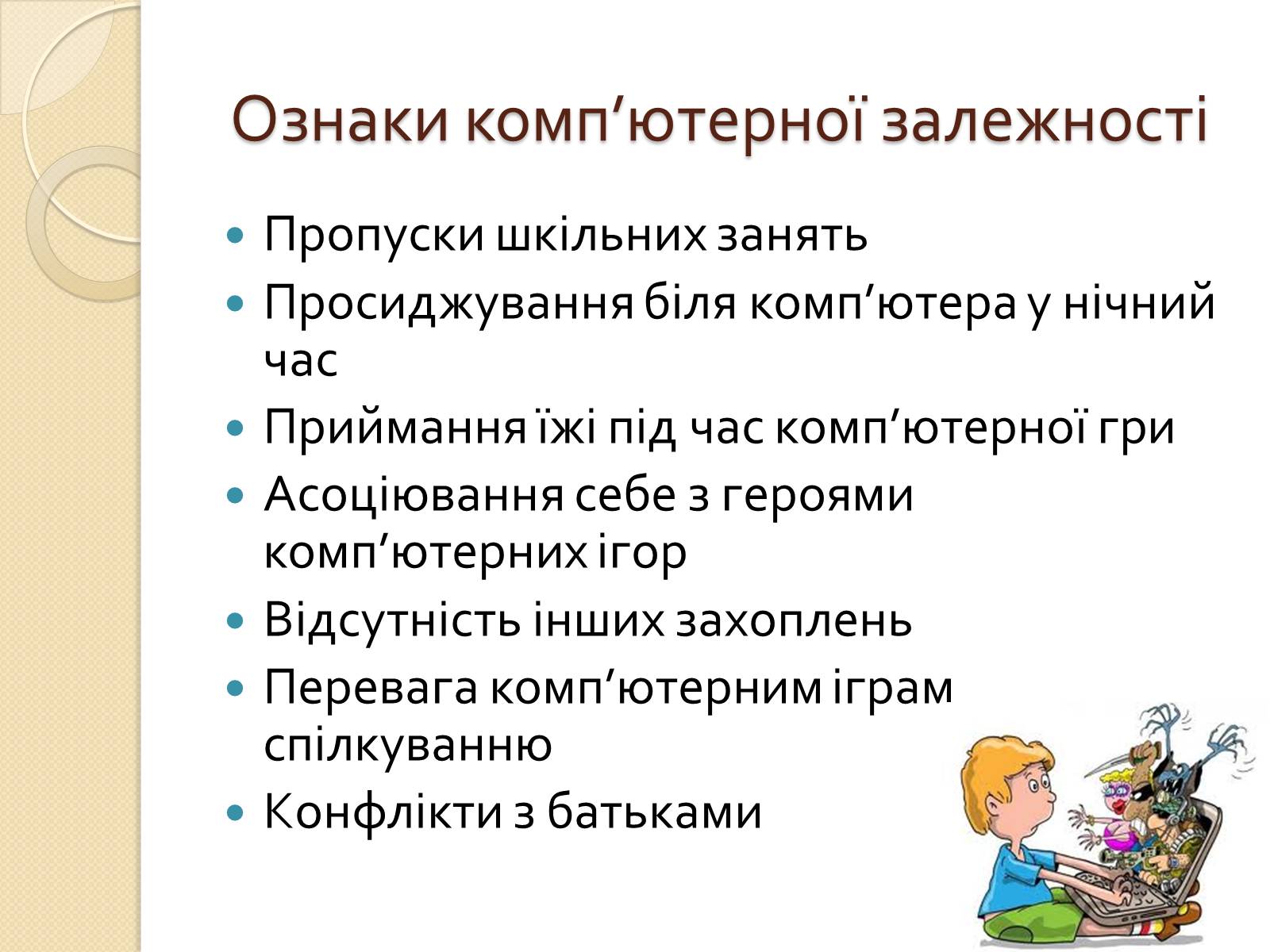 Ознаки комп’ютерної залежності

- Пропуски шкільних занять
- Просиджування біля комп’ютера у нічний час
- Приймання їжі під час комп’ютерної гри
- Асоціювання себе з героями комп’ютерних ігор
- Відсутність інших захоплень
- Перевага комп’ютерним іграм спілкуванню
- Конфлікти з батьками